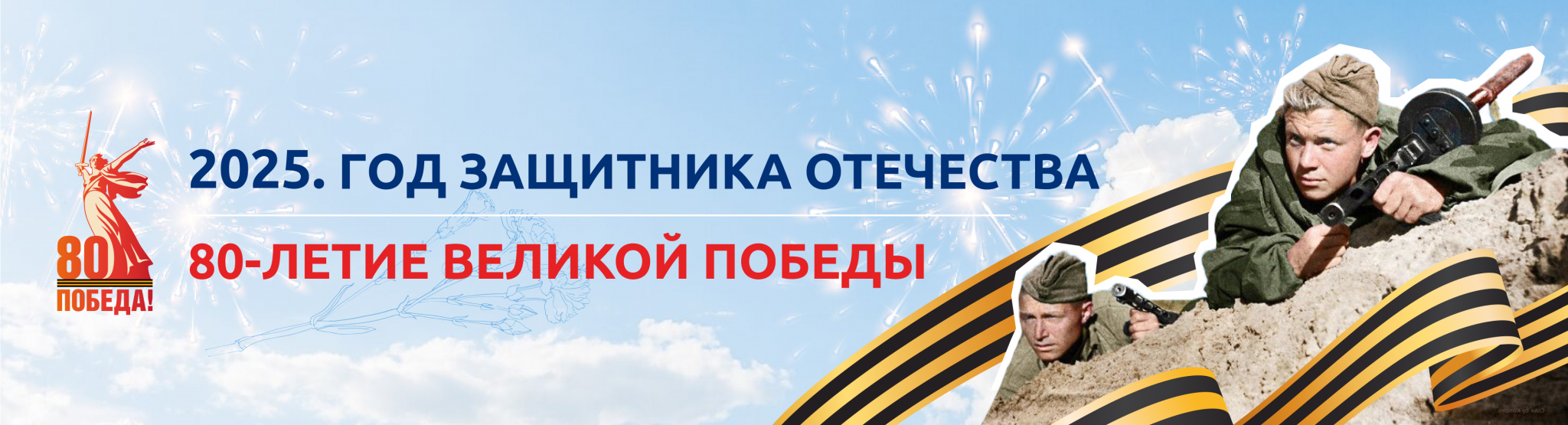 80
ПОБЕДА!

2025. ГОД ЗАЩИТНИКА ОТЕЧЕСТВА

80-ЛЕТИЕ ВЕЛИКОЙ ПОБЕДЫ